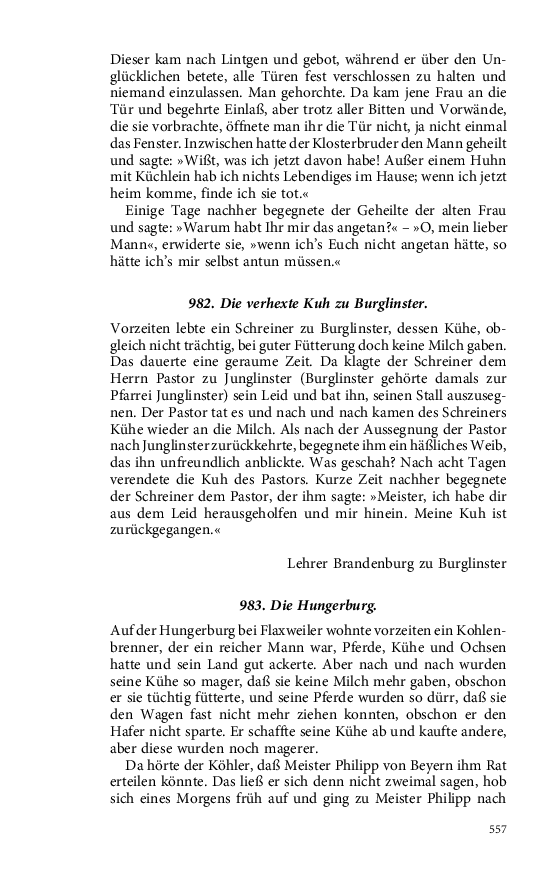 Dieser kam nach Lintgen und gebot, während er über den Unglücklichen betete, alle Türen fest verschlossen zu halten und niemand einzulassen. Man gehorchte. Da kam jene Frau an die Tür und begehrte Einlaß, aber trotz aller Bitten und Vorwände, die sie vorbrachte, öffnete man ihr die Tür nicht, ja nicht einmal das Fenster. Inzwischen hatte der Klosterbruder den Mann geheilt und sagte: »Wißt, was ich jetzt davon habe! Außer einem Huhn mit Küchlein hab ich nichts Lebendiges im Hause; wenn ich jetzt heim komme, finde ich sie tot.«

Einige Tage nachher begegnete der Geheilte der alten Frau und sagte: »Warum habt Ihr mir das angetan?« – »O, mein lieber Mann«, erwiderte sie, »wenn ich's Euch nicht angetan hätte, so hätte ich's mir selbst antun müssen.«

982. Die verhexte Kuh zu Burglinster.

Vorzeiten lebte ein Schreiner zu Burglinster, dessen Kühe, obgleich nicht trächtig, bei guter Fütterung doch keine Milch gaben. Das dauerte eine geraume Zeit. Da klagte der Schreiner dem Herrn Pastor zu Junglinster (Burglinster gehörte damals zur Pfarrei Junglinster) sein Leid und bat ihn, seinen Stall auszusegnen. Der Pastor tat es und nach und nach kamen des Schreiners Kühe wieder an die Milch. Als nach der Aussegnung der Pastor nach Junglinster zurückkehrte, begegnete ihm ein häßliches Weib, das ihn unfreundlich anblickte. Was geschah? Nach acht Tagen verendete die Kuh des Pastors. Kurze Zeit nachher begegnete der Schreiner dem Pastor, der ihm sagte: »Meister, ich habe dir aus dem Leid herausgeholfen und mir hinein. Meine Kuh ist zurückgegangen.«

Lehrer Brandenburg zu Burglinster

983. Die Hungerburg.

Auf der Hungerburg bei Flaxweiler wohnte vorzeiten ein Kohlenbrenner, der ein reicher Mann war, Pferde, Kühe und Ochsen hatte und sein Land gut ackerte. Aber nach und nach wurden seine Kühe so mager, daß sie keine Milch mehr gaben, obschon er sie tüchtig fütterte, und seine Pferde wurden so dürr, daß sie den Wagen fast nicht mehr ziehen konnten, obschon er den Hafer nicht sparte. Er schaffte seine Kühe ab und kaufte andere, aber diese wurden noch magerer.

Da hörte der Köhler, daß Meister Philipp von Beyern ihm Rat erteilen könnte. Das ließ er sich denn nicht zweimal sagen, hob sich eines Morgens früh auf und ging zu Meister Philipp nach

557